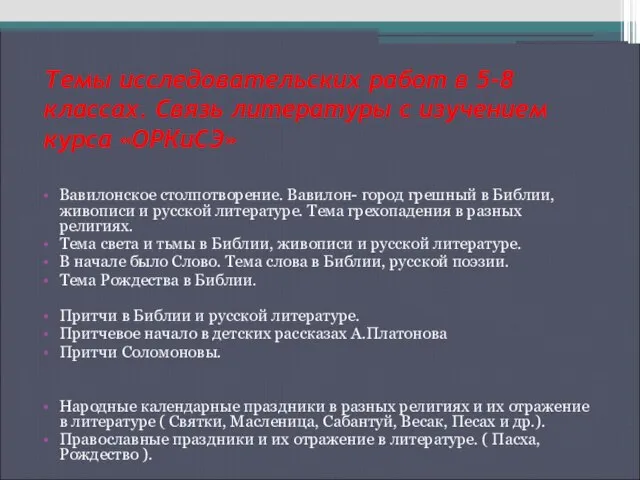 Темы исследовательских работ в 5-8 классах. Связь литературы с изучением курса «ОРКиСЭ»

• Вавилонское столпотворение. Вавилон- город грешный в Библии, живописи и русской литературе. Тема грехопадения в разных религиях.
• Тема света и тьмы в Библии, живописи и русской литературе.
• В начале было Слово. Тема слова в Библии, русской поэзии.
• Тема Рождества в Библии.

• Притчи в Библии и русской литературе.
• Притчевое начало в детских рассказах А.Платонова
• Притчи Соломоновы.

• Народные календарные праздники в разных религиях и их отражение в литературе ( Святки, Масленица, Сабантуй, Весак, Песах и др.).
• Православные праздники и их отражение в литературе. ( Пасха, Рождество ).